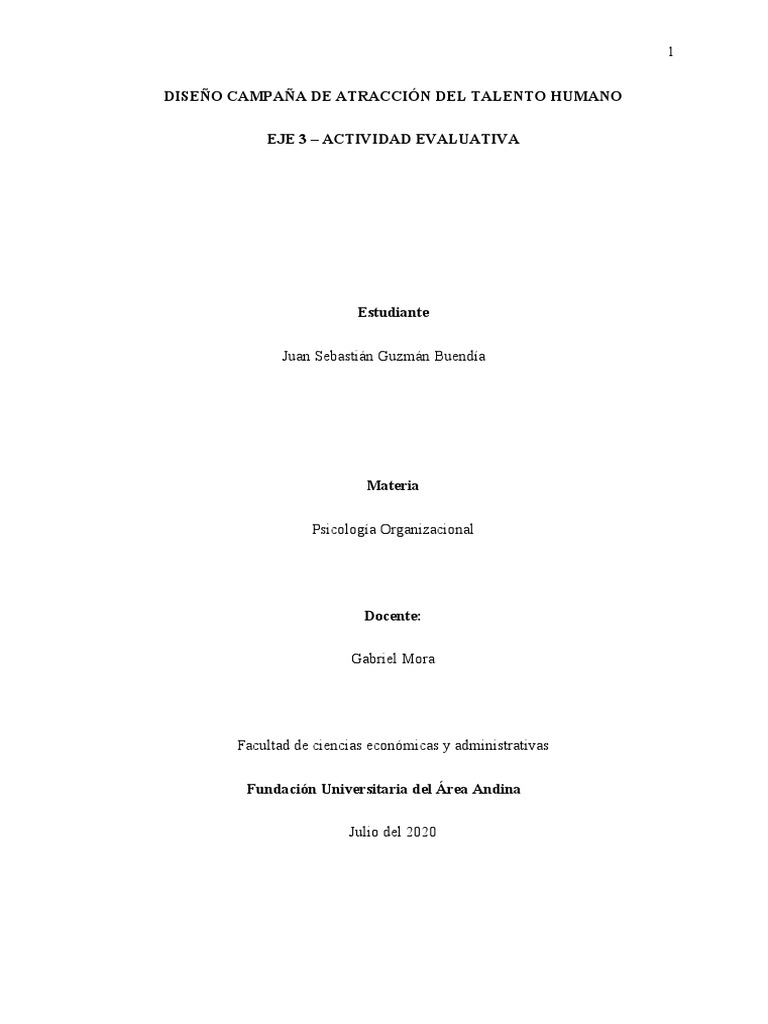 1

DISEÑO CAMPAÑA DE ATRACCIÓN DEL TALENTO HUMANO

EJE 3 – ACTIVIDAD EVALUATIVA

Estudiante

Juan Sebastián Guzmán Buendía

Materia

Psicología Organizacional

Docente:

Gabriel Mora

Facultad de ciencias económicas y administrativas

Fundación Universitaria del Área Andina

Julio del 2020